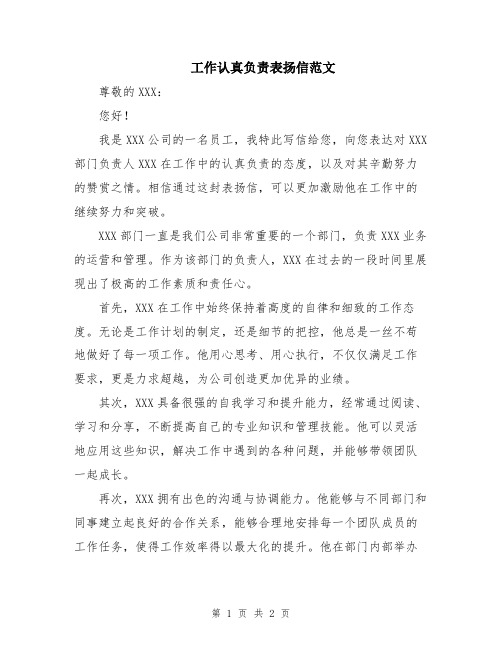 工作认真负责表扬信范文

尊敬的 XXX：

您好！

我是 XXX 公司的一名员工，我特此写信给您，向您表达对 XXX 部门负责人 XXX 在工作中的认真负责的态度，以及对其辛勤努力的赞赏之情。相信通过这封表扬信，可以更加激励他在工作中的继续努力和突破。

XXX 部门一直是我们公司非常重要的一个部门，负责 XXX 业务的运营和管理。作为该部门的负责人，XXX 在过去的一段时间里展现出了极高的工作素质和责任心。

首先，XXX 在工作中始终保持着高度的自律和细致的工作态度。无论是工作计划的制定，还是细节的把控，他总是一丝不苟地做好了每一项工作。他用心思考、用心执行，不仅仅满足工作要求，更是力求超越，为公司创造更加优异的业绩。

其次，XXX 具备很强的自我学习和提升能力，经常通过阅读、学习和分享，不断提高自己的专业知识和管理技能。他可以灵活地应用这些知识，解决工作中遇到的各种问题，并能够带领团队一起成长。

再次，XXX 拥有出色的沟通与协调能力。他能够与不同部门和同事建立起良好的合作关系，能够合理地安排每一个团队成员的工作任务，使得工作效率得以最大化的提升。他在部门内部举办

第 1 页 共 2 页